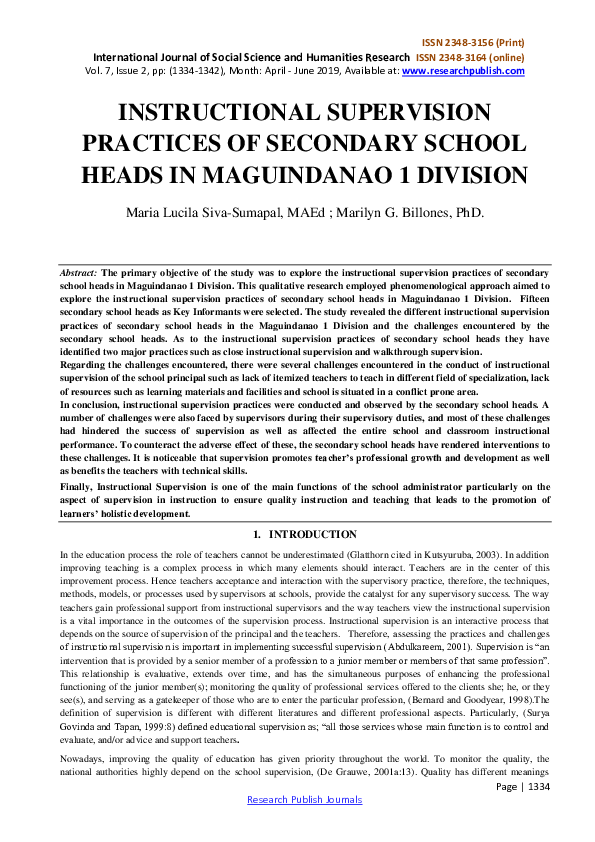 ISSN 2348-3156 (Print)
International Journal of Social Science and Humanities Research ISSN 2348-3164 (online)
Vol. 7, Issue 2, pp: (1334-1342), Month: April - June 2019, Available at: www.researchpublish.com

INSTRUCTIONAL SUPERVISION PRACTICES OF SECONDARY SCHOOL HEADS IN MAGUINDANAO 1 DIVISION

Maria Lucila Siva-Sumapal, MAEd ; Marilyn G. Billones, PhD.

Abstract: The primary objective of the study was to explore the instructional supervision practices of secondary school heads in Maguindanao 1 Division. This qualitative research employed phenomenological approach aimed to explore the instructional supervision practices of secondary school heads in Maguindanao 1 Division. Fifteen secondary school heads as Key Informants were selected. The study revealed the different instructional supervision practices of secondary school heads in the Maguindanao 1 Division and the challenges encountered by the secondary school heads. As to the instructional supervision practices of secondary school heads they have identified two major practices such as close instructional supervision and walkthrough supervision.

Regarding the challenges encountered, there were several challenges encountered in the conduct of instructional supervision of the school principal such as lack of itemized teachers to teach in different field of specialization, lack of resources such as learning materials and facilities and school is situated in a conflict prone area.

In conclusion, instructional supervision practices were conducted and observed by the secondary school heads. A number of challenges were also faced by supervisors during their supervisory duties, and most of these challenges had hindered the success of supervision as well as affected the entire school and classroom instructional performance. To counteract the adverse effect of these, the secondary school heads have rendered interventions to these challenges. It is noticeable that supervision promotes teacher's professional growth and development as well as benefits the teachers with technical skills.

Finally, Instructional Supervision is one of the main functions of the school administrator particularly on the aspect of supervision in instruction to ensure quality instruction and teaching that leads to the promotion of learners' holistic development.

1. INTRODUCTION

In the education process the role of teachers cannot be underestimated (Glatthorn cited in Kutsyuruba, 2003). In addition improving teaching is a complex process in which many elements should interact. Teachers are in the center of this improvement process. Hence teachers acceptance and interaction with the supervisory practice, therefore, the techniques, methods, models, or processes used by supervisors at schools, provide the catalyst for any supervisory success. The way teachers gain professional support from instructional supervisors and the way teachers view the instructional supervision is a vital importance in the outcomes of the supervision process. Instructional supervision is an interactive process that depends on the source of supervision of the principal and the teachers. Therefore, assessing the practices and challenges of instructional supervision is important in implementing successful supervision (Abdulkareem, 2001). Supervision is "an intervention that is provided by a senior member of a profession to a junior member or members of that same profession". This relationship is evaluative, extends over time, and has the simultaneous purposes of enhancing the professional functioning of the junior member(s); monitoring the quality of professional services offered to the clients she; he, or they see(s), and serving as a gatekeeper of those who are to enter the particular profession, (Bernard and Goodyear, 1998).The definition of supervision is different with different literatures and different professional aspects. Particularly, (Surya Govinda and Tapan, 1999:8) defined educational supervision as; "all those services whose main function is to control and evaluate, and/or advice and support teachers.

Nowadays, improving the quality of education has given priority throughout the world. To monitor the quality, the national authorities highly depend on the school supervision, (De Grauwe, 2001a:13). Quality has different meanings

Page | 1334
Research Publish Journals